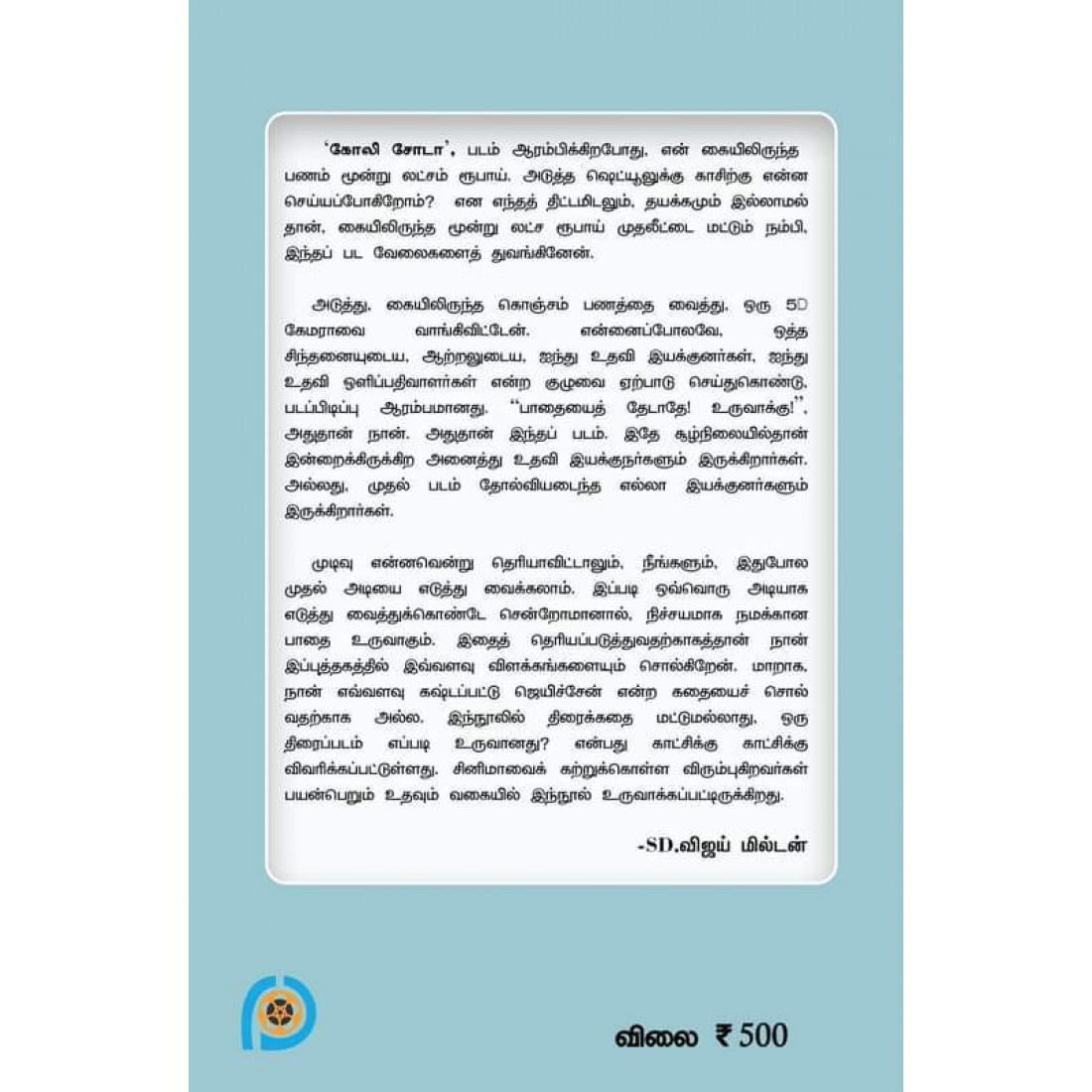 'கோலி சோடா', படம் ஆரம்பிக்கிறபோது, என் கையிலிருந்த பணம் மூன்று லட்சம் ரூபாய். அடுத்த ஷெட்யூலுக்கு காசிற்கு என்ன செய்யப்போகிறோம்? என எந்தத் திட்டமிடலும், தயக்கமும் இல்லாமல் தான், கையிலிருந்த மூன்று லட்ச ரூபாய் முதலீட்டை மட்டும் நம்பி, இந்தப் பட வேலைகளைத் துவங்கினேன்.

அடுத்து, கையிலிருந்த கொஞ்சம் பணத்தை வைத்து, ஒரு 5D கேமராவை வாங்கிவிட்டேன். என்னைப்போலவே, ஒத்த சிந்தனையுடைய, ஆற்றலுடைய, ஐந்து உதவி இயக்குனர்கள், ஐந்து உதவி ஒளிப்பதிவாளர்கள் என்ற குழுவை ஏற்பாடு செய்துகொண்டு, படப்பிடிப்பு ஆரம்பமானது. "பாதையைத் தேடாதே! உருவாக்கு!", அதுதான் நான். அதுதான் இந்தப் படம். இதே சூழ்நிலையில்தான் இன்றைக்கிருக்கிற அனைத்து உதவி இயக்குநர்களும் இருக்கிறார்கள். அல்லது, முதல் படம் தோல்வியடைந்த எல்லா இயக்குனர்களும் இருக்கிறார்கள்.

முடிவு என்னவென்று தெரியாவிட்டாலும், நீங்களும், இதுபோல முதல் அடியை எடுத்து வைக்கலாம். இப்படி ஒவ்வொரு அடியாக எடுத்து வைத்துக்கொண்டே சென்றோமானால், நிச்சயமாக நமக்கான பாதை உருவாகும். இதைத் தெரியப்படுத்துவதற்காகத்தான் நான் இப்புத்தகத்தில் இவ்வளவு விளக்கங்களையும் சொல்கிறேன். மாறாக, நான் எவ்வளவு கஷ்டப்பட்டு ஜெயிச்சேன் என்ற கதையைச் சொல்வதற்காக அல்ல. இந்நூலில் திரைக்கதை மட்டுமல்லாது, ஒரு திரைப்படம் எப்படி உருவானது? என்பது காட்சிக்கு காட்சிக்கு விவரிக்கப்பட்டுள்ளது. சினிமாவைக் கற்றுக்கொள்ள விரும்புகிறவர்கள் பயன்பெறும் உதவும் வகையில் இந்நூல் உருவாக்கப்பட்டிருக்கிறது.

-SD.விஜய் மில்டன்

விலை ₹ 500